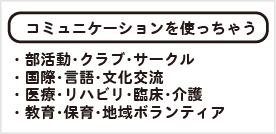 コミュニケーションを使っちゃう

・部活動・クラブ・サークル
・国際・言語・文化交流
・医療・リハビリ・臨床・介護
・教育・保育・地域ボランティア